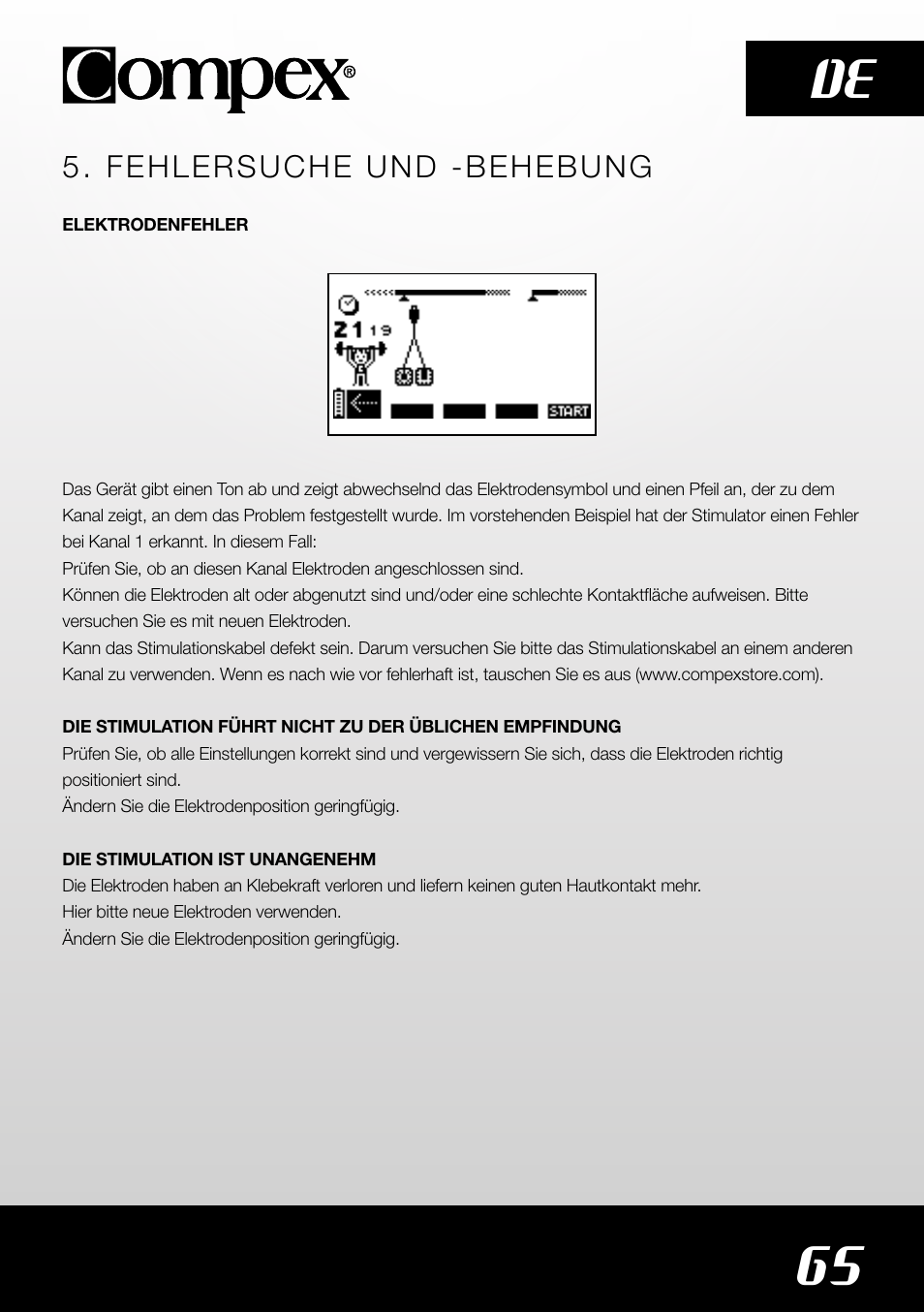 Compex®

DE

5. FEHLERSUCHE UND -BEHEBUNG

ELEKTRODENFEHLER

21 19

START

Das Gerät gibt einen Ton ab und zeigt abwechselnd das Elektrodensymbol und einen Pfeil an, der zu dem Kanal zeigt, an dem das Problem festgestellt wurde. Im vorstehenden Beispiel hat der Stimulator einen Fehler bei Kanal 1 erkannt. In diesem Fall:
Prüfen Sie, ob an diesen Kanal Elektroden angeschlossen sind.
Können die Elektroden alt oder abgenutzt sind und/oder eine schlechte Kontaktfläche aufweisen. Bitte versuchen Sie es mit neuen Elektroden.
Kann das Stimulationskabel defekt sein. Darum versuchen Sie bitte das Stimulationskabel an einem anderen Kanal zu verwenden. Wenn es nach wie vor fehlerhaft ist, tauschen Sie es aus (www.compexstore.com).

DIE STIMULATION FÜHRT NICHT ZU DER ÜBLICHEN EMPFINDUNG
Prüfen Sie, ob alle Einstellungen korrekt sind und vergewissern Sie sich, dass die Elektroden richtig positioniert sind.
Ändern Sie die Elektrodenposition geringfügig.

DIE STIMULATION IST UNANGENEHM
Die Elektroden haben an Klebekraft verloren und liefern keinen guten Hautkontakt mehr.
Hier bitte neue Elektroden verwenden.
Ändern Sie die Elektrodenposition geringfügig.

65